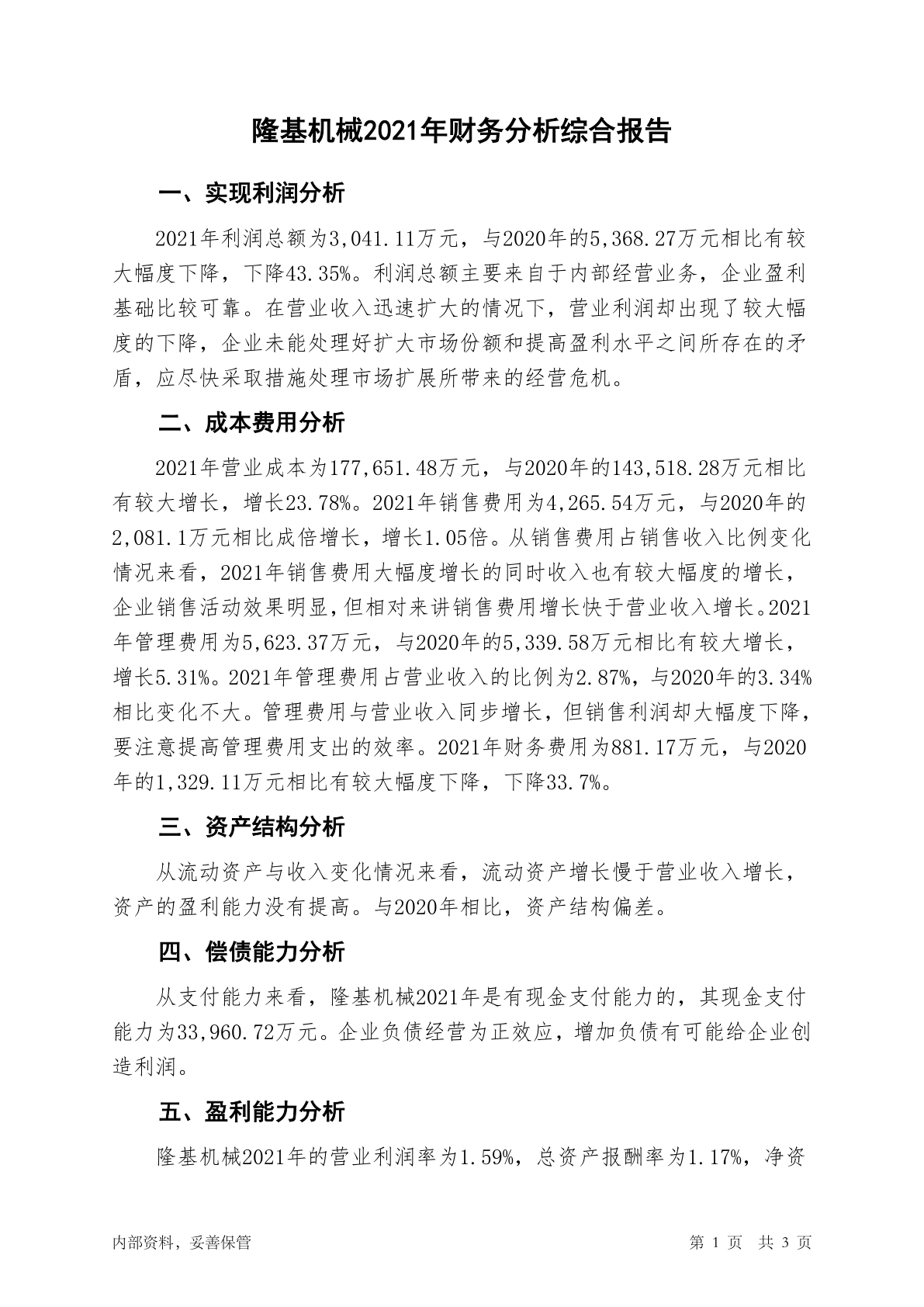 隆基机械2021年财务分析综合报告

一、实现利润分析

2021年利润总额为3,041.11万元，与2020年的5,368.27万元相比有较大幅度下降，下降43.35%。利润总额主要来自于内部经营业务，企业盈利基础比较可靠。在营业收入迅速扩大的情况下，营业利润却出现了较大幅度的下降，企业未能处理好扩大市场份额和提高盈利水平之间所存在的矛盾，应尽快采取措施处理市场扩展所带来的经营危机。

二、成本费用分析

2021年营业成本为177,651.48万元，与2020年的143,518.28万元相比有较大增长，增长23.78%。2021年销售费用为4,265.54万元，与2020年的2,081.1万元相比成倍增长，增长1.05倍。从销售费用占销售收入比例变化情况来看，2021年销售费用大幅度增长的同时收入也有较大幅度的增长，企业销售活动效果明显，但相对来讲销售费用增长快于营业收入增长。2021年管理费用为5,623.37万元，与2020年的5,339.58万元相比有较大增长，增长5.31%。2021年管理费用占营业收入的比例为2.87%，与2020年的3.34%相比变化不大。管理费用与营业收入同步增长，但销售利润却大幅度下降，要注意提高管理费用支出的效率。2021年财务费用为881.17万元，与2020年的1,329.11万元相比有较大幅度下降，下降33.7%。

三、资产结构分析

从流动资产与收入变化情况来看，流动资产增长慢于营业收入增长，资产的盈利能力没有提高。与2020年相比，资产结构偏差。

四、偿债能力分析

从支付能力来看，隆基机械2021年是有现金支付能力的，其现金支付能力为33,960.72万元。企业负债经营为正效应，增加负债有可能给企业创造利润。

五、盈利能力分析

隆基机械2021年的营业利润率为1.59%，总资产报酬率为1.17%，净资

内部资料，妥善保管

第 1 页 共 3 页